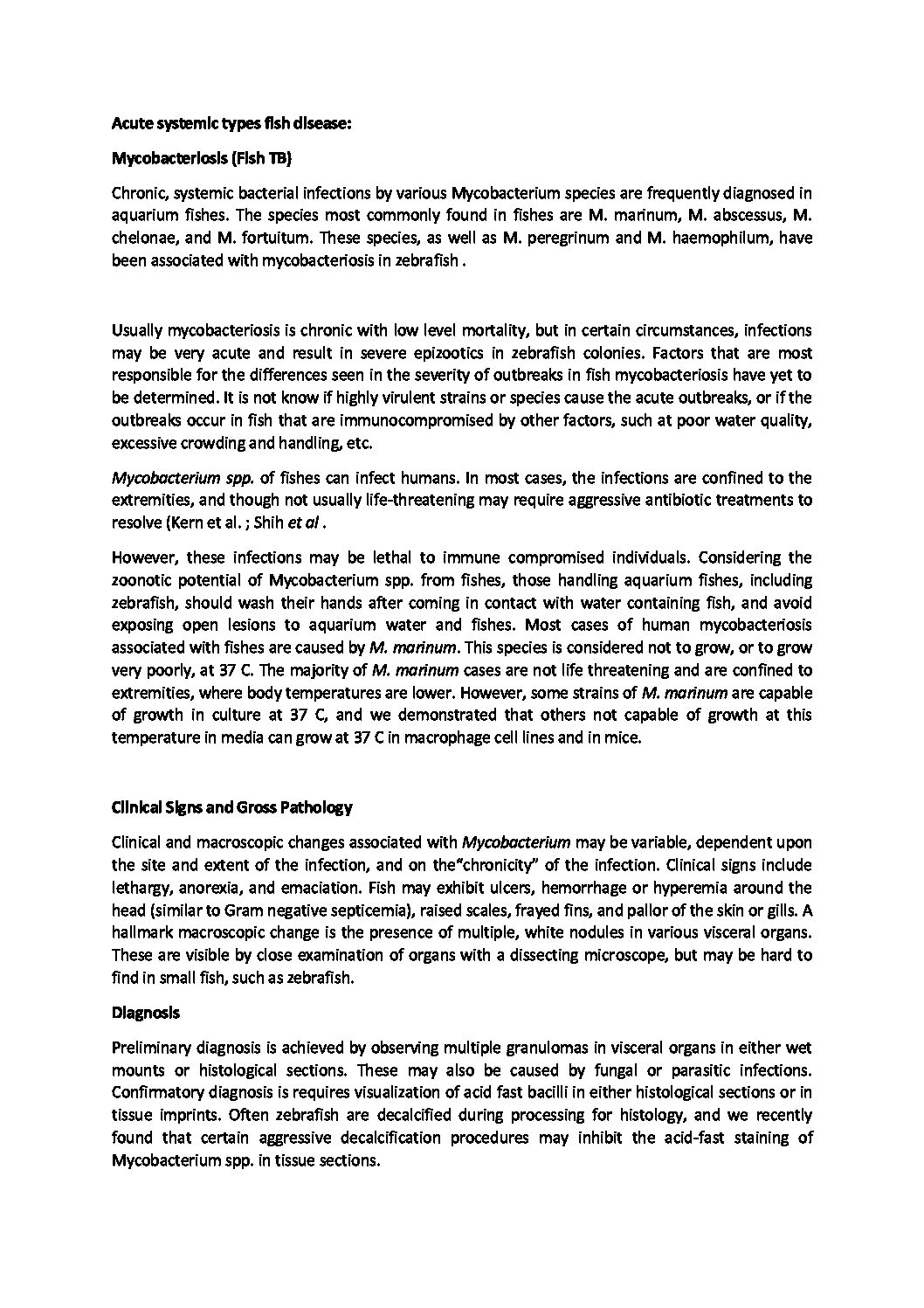 Acute systemic types fish disease:

Mycobacteriosis (Fish TB)

Chronic, systemic bacterial infections by various Mycobacterium species are frequently diagnosed in aquarium fishes. The species most commonly found in fishes are M. marinum, M. abscessus, M. chelonae, and M. fortuitum. These species, as well as M. peregrinum and M. haemophilum, have been associated with mycobacteriosis in zebrafish .

Usually mycobacteriosis is chronic with low level mortality, but in certain circumstances, infections may be very acute and result in severe epizootics in zebrafish colonies. Factors that are most responsible for the differences seen in the severity of outbreaks in fish mycobacteriosis have yet to be determined. It is not know if highly virulent strains or species cause the acute outbreaks, or if the outbreaks occur in fish that are immunocompromised by other factors, such at poor water quality, excessive crowding and handling, etc.

Mycobacterium spp. of fishes can infect humans. In most cases, the infections are confined to the extremities, and though not usually life-threatening may require aggressive antibiotic treatments to resolve (Kern et al. ; Shih et al .

However, these infections may be lethal to immune compromised individuals. Considering the zoonotic potential of Mycobacterium spp. from fishes, those handling aquarium fishes, including zebrafish, should wash their hands after coming in contact with water containing fish, and avoid exposing open lesions to aquarium water and fishes. Most cases of human mycobacteriosis associated with fishes are caused by M. marinum. This species is considered not to grow, or to grow very poorly, at 37 C. The majority of M. marinum cases are not life threatening and are confined to extremities, where body temperatures are lower. However, some strains of M. marinum are capable of growth in culture at 37 C, and we demonstrated that others not capable of growth at this temperature in media can grow at 37 C in macrophage cell lines and in mice.

Clinical Signs and Gross Pathology

Clinical and macroscopic changes associated with Mycobacterium may be variable, dependent upon the site and extent of the infection, and on the"chronicity" of the infection. Clinical signs include lethargy, anorexia, and emaciation. Fish may exhibit ulcers, hemorrhage or hyperemia around the head (similar to Gram negative septicemia), raised scales, frayed fins, and pallor of the skin or gills. A hallmark macroscopic change is the presence of multiple, white nodules in various visceral organs. These are visible by close examination of organs with a dissecting microscope, but may be hard to find in small fish, such as zebrafish.

Diagnosis

Preliminary diagnosis is achieved by observing multiple granulomas in visceral organs in either wet mounts or histological sections. These may also be caused by fungal or parasitic infections. Confirmatory diagnosis is requires visualization of acid fast bacilli in either histological sections or in tissue imprints. Often zebrafish are decalcified during processing for histology, and we recently found that certain aggressive decalcification procedures may inhibit the acid-fast staining of Mycobacterium spp. in tissue sections.